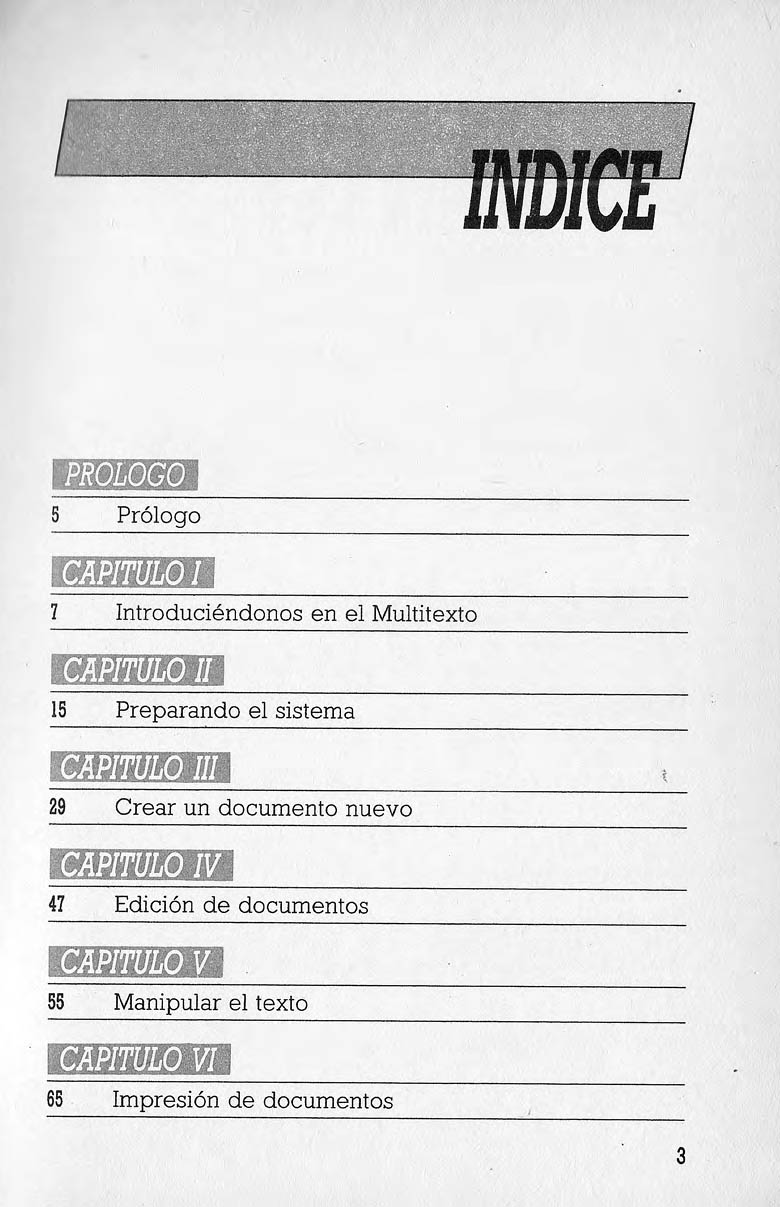 INDICE

PROLOGO

5 Prólogo

CAPITULO I

7 Introduciéndonos en el Multitexto

CAPITULO II

15 Preparando el sistema

CAPITULO III

29 Crear un documento nuevo

CAPITULO IV

47 Edición de documentos

CAPITULO V

55 Manipular el texto

CAPITULO VI

65 Impresión de documentos

3